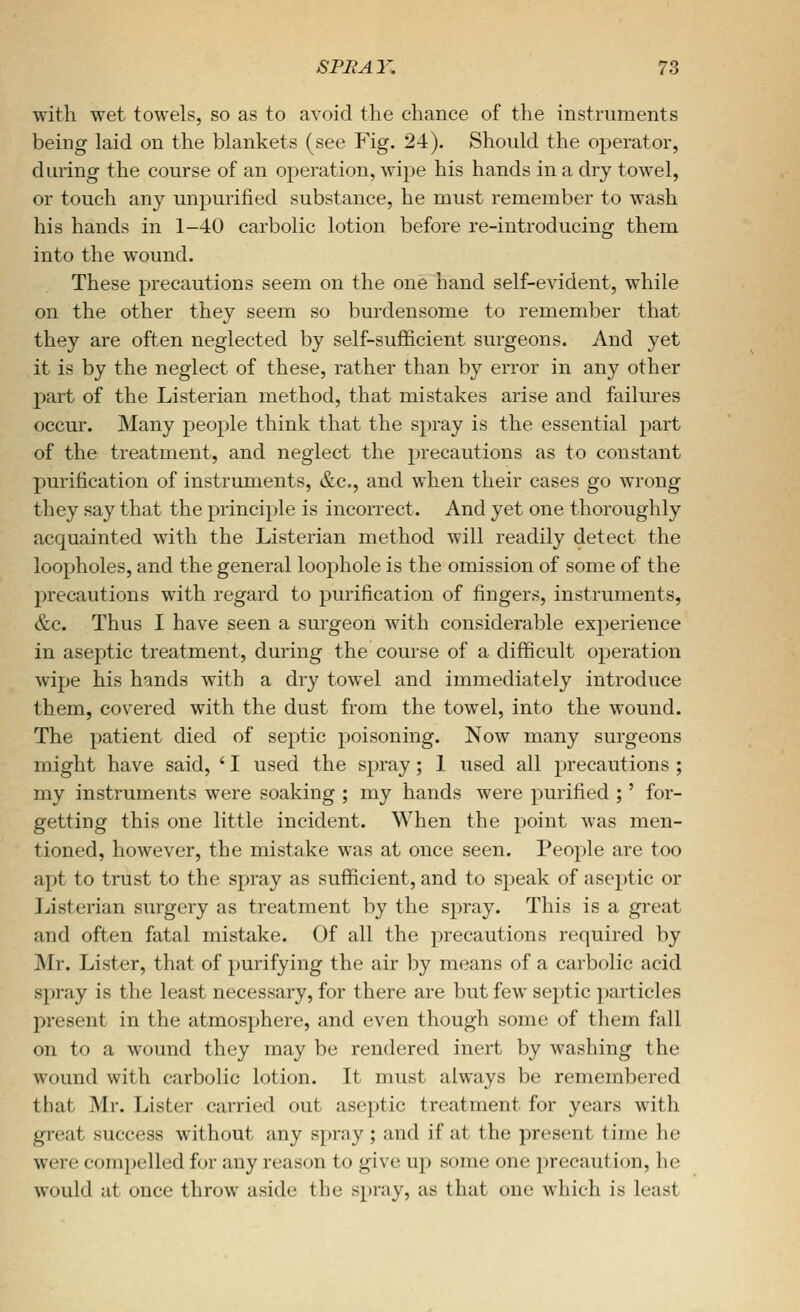 SPRAY. 73

with wet towels, so as to avoid the chance of the instruments being laid on the blankets (see Fig. 24). Should the operator, during the course of an operation, wipe his hands in a dry towel, or touch any unpurified substance, he must remember to wash his hands in 1–40 carbolic lotion before re-introducing them into the wound.

These precautions seem on the one hand self-evident, while on the other they seem so burdensome to remember that they are often neglected by self-sufficient surgeons. And yet it is by the neglect of these, rather than by error in any other part of the Listerian method, that mistakes arise and failures occur. Many people think that the spray is the essential part of the treatment, and neglect the precautions as to constant purification of instruments, &c., and when their cases go wrong they say that the principle is incorrect. And yet one thoroughly acquainted with the Listerian method will readily detect the loopholes, and the general loophole is the omission of some of the precautions with regard to purification of fingers, instruments, &c. Thus I have seen a surgeon with considerable experience in aseptic treatment, during the course of a difficult operation wipe his hands with a dry towel and immediately introduce them, covered with the dust from the towel, into the wound. The patient died of septic poisoning. Now many surgeons might have said, 'I used the spray; I used all precautions; my instruments were soaking; my hands were purified;' forgetting this one little incident. When the point was mentioned, however, the mistake was at once seen. People are too apt to trust to the spray as sufficient, and to speak of aseptic or Listerian surgery as treatment by the spray. This is a great and often fatal mistake. Of all the precautions required by Mr. Lister, that of purifying the air by means of a carbolic acid spray is the least necessary, for there are but few septic particles present in the atmosphere, and even though some of them fall on to a wound they may be rendered inert by washing the wound with carbolic lotion. It must always be remembered that Mr. Lister carried out aseptic treatment for years with great success without any spray; and if at the present time he were compelled for any reason to give up some one precaution, he would at once throw aside the spray, as that one which is least